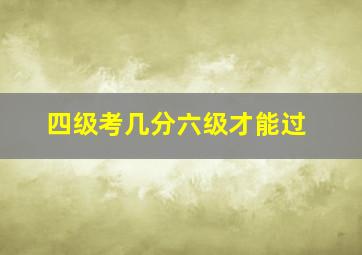 四级考几分六级才能过